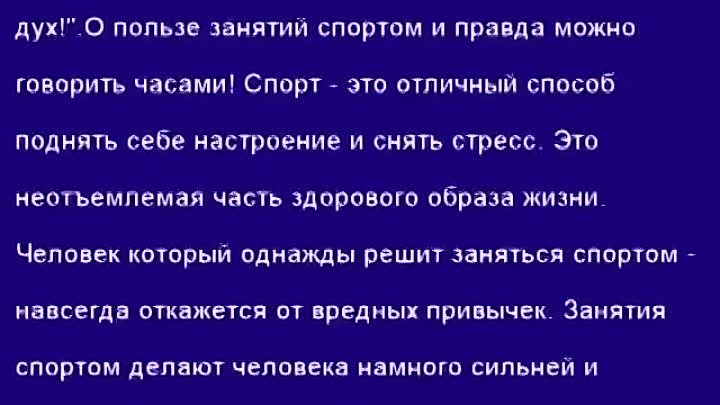 дух!".О пользе занятий спортом и правда можно говорить часами! Спорт - это отличный способ поднять себе настроение и снять стресс. Это неотъемлемая часть здорового образа жизни. Человек который однажды решит заняться спортом - навсегда откажется от вредных привычек. Занятия спортом делают человека намного сильней и